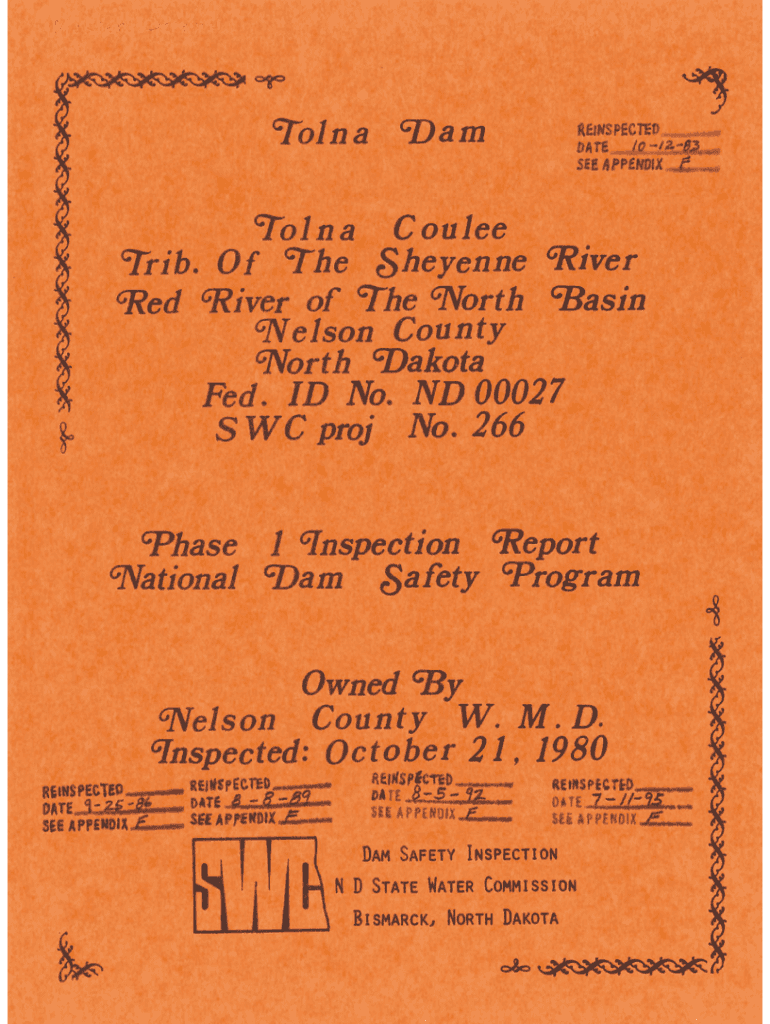 Tolna Dam

REINSPECTED
DATE 10-12-83
SEE APPENDIX F

Tolna Coulee
Trib. Of The Sheyenne River
Red River of The North Basin
Nelson County
North Dakota
Fed. ID No. ND 00027
SWC proj No. 266

Phase 1 Inspection Report
National Dam Safety Program

Owned By
Nelson County W. M. D.
Inspected: October 21, 1980

REINSPECTED
DATE 9-25-86
SEE APPENDIX F

REINSPECTED
DATE 8-8-89
SEE APPENDIX F

REINSPECTED
DATE 8-5-92
SEE APPENDIX F

REINSPECTED
DATE 7-11-95
SEE APPENDIX F

SWC

DAM SAFETY INSPECTION
N D STATE WATER COMMISSION
BISMARCK, NORTH DAKOTA